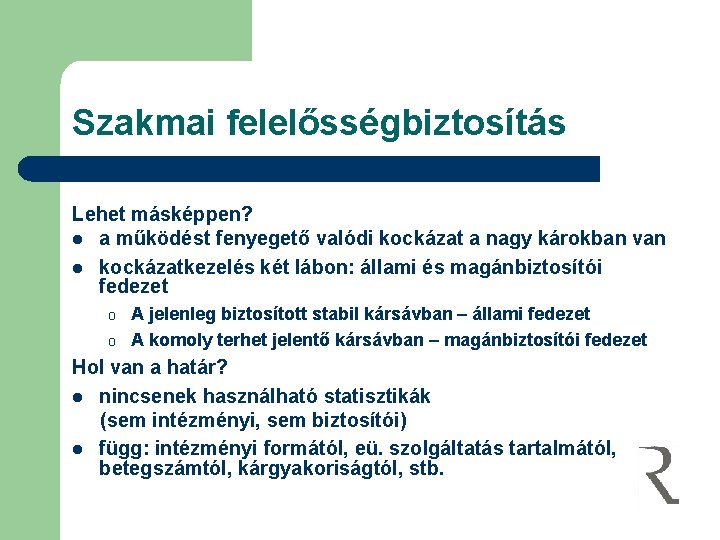 Szakmai felelősségbiztosítás

Lehet másképpen?

- a működést fenyegető valódi kockázat a nagy károkban van
- kockázatkezelés két lábon: állami és magánbiztosítói fedezet
  - A jelenleg biztosított stabil kársávban – állami fedezet
  - A komoly terhet jelentő kársávban – magánbiztosítói fedezet

Hol van a határ?

- nincsenek használható statisztikák (sem intézményi, sem biztosítói)
- függ: intézményi formától, eü. szolgáltatás tartalmától, betegszámtól, kárgyakoriságtól, stb.

R